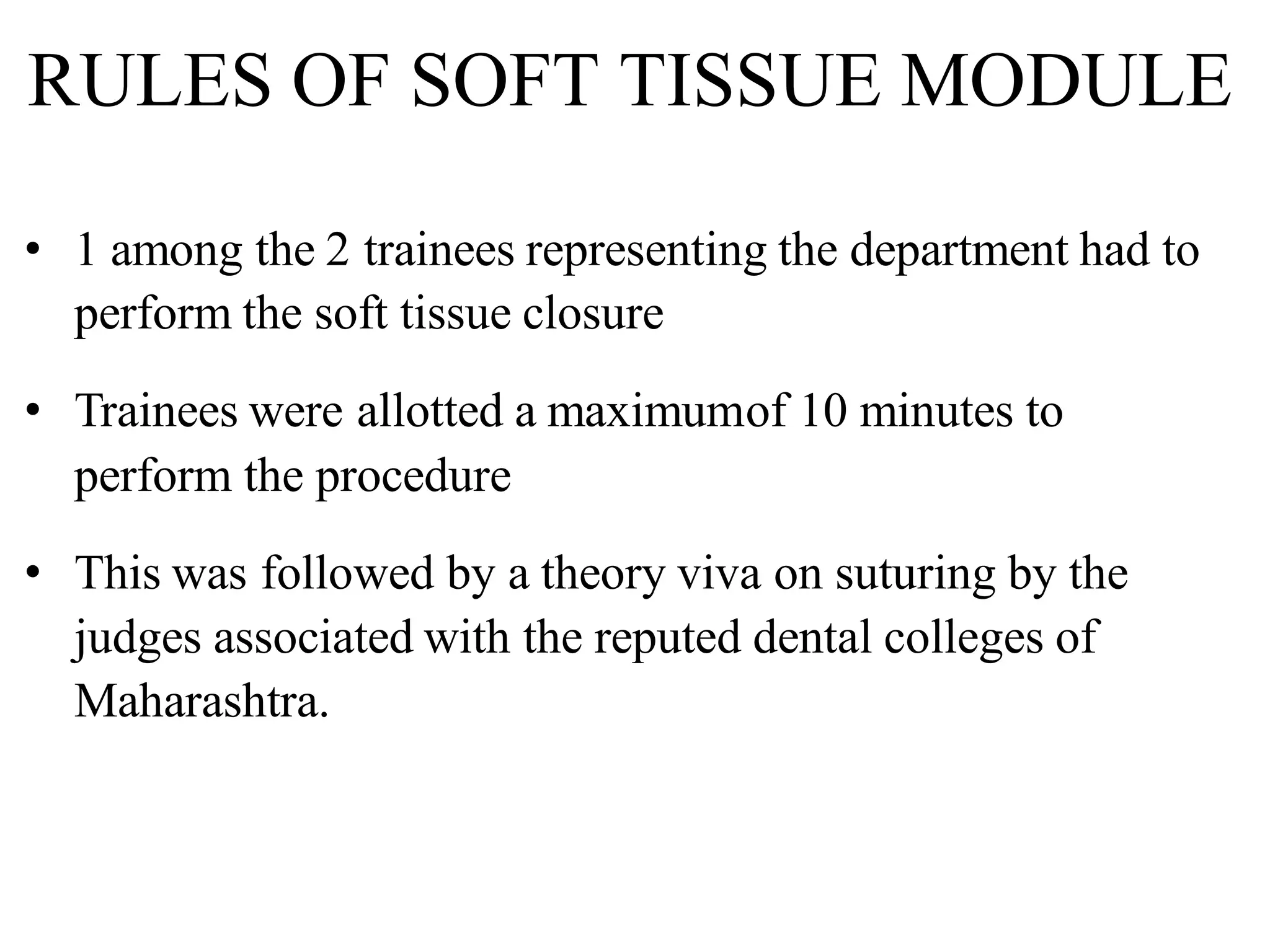 RULES OF SOFT TISSUE MODULE

• 1 among the 2 trainees representing the department had to perform the soft tissue closure

• Trainees were allotted a maximumof 10 minutes to perform the procedure

• This was followed by a theory viva on suturing by the judges associated with the reputed dental colleges of Maharashtra.